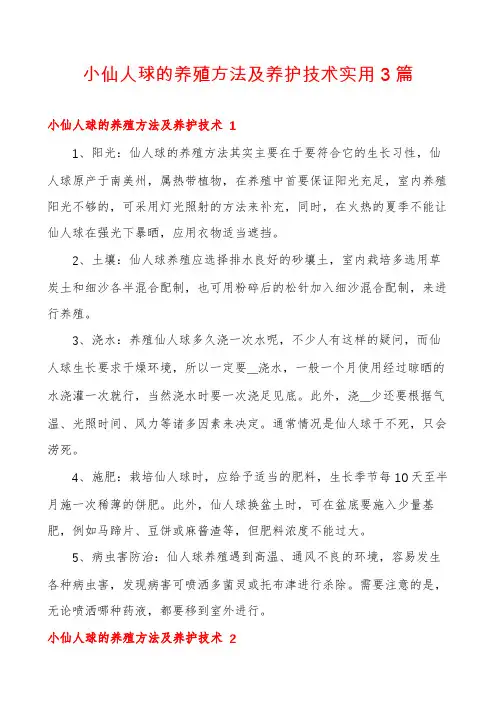 小仙人球的养殖方法及养护技术实用3篇

小仙人球的养殖方法及养护技术 1

1、阳光：仙人球的养殖方法其实主要在于要符合它的生长习性，仙人球原产于南美州，属热带植物，在养殖中首要保证阳光充足，室内养殖阳光不够的，可采用灯光照射的方法来补充，同时，在火热的夏季不能让仙人球在强光下暴晒，应用衣物适当遮挡。

2、土壤：仙人球养殖应选择排水良好的砂壤土，室内栽培多选用草炭土和细沙各半混合配制，也可用粉碎后的松针加入细沙混合配制，来进行养殖。

3、浇水：养殖仙人球多久浇一次水呢，不少人有这样的疑问，而仙人球生长要求干燥环境，所以一定要__浇水，一般一个月使用经过晾晒的水浇灌一次就行，当然浇水时要一次浇足见底。此外，浇__少还要根据气温、光照时间、风力等诸多因素来决定。通常情况是仙人球干不死，只会涝死。

4、施肥：栽培仙人球时，应给予适当的肥料，生长季节每10天至半月施一次稀薄的饼肥。此外，仙人球换盆土时，可在盆底要施入少量基肥，例如马蹄片、豆饼或麻酱渣等，但肥料浓度不能过大。

5、病虫害防治：仙人球养殖遇到高温、通风不良的环境，容易发生各种病虫害，发现病害可喷洒多菌灵或托布津进行杀除。需要注意的是，无论喷洒哪种药液，都要移到室外进行。

小仙人球的养殖方法及养护技术 2